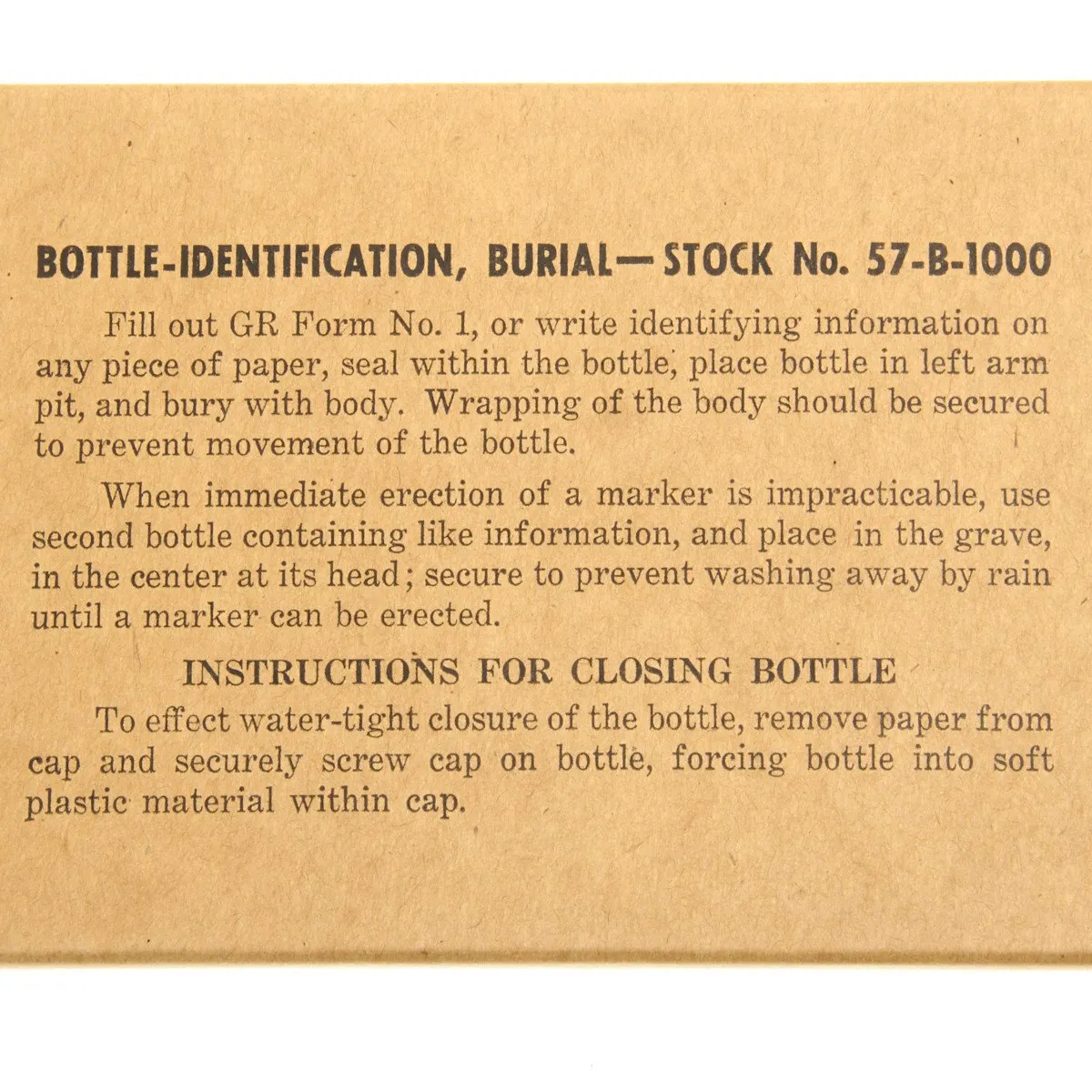 BOTTLE-IDENTIFICATION, BURIAL—STOCK No. 57-B-1000

Fill out GR Form No. 1, or write identifying information on any piece of paper, seal within the bottle, place bottle in left arm pit, and bury with body. Wrapping of the body should be secured to prevent movement of the bottle.

When immediate erection of a marker is impracticable, use second bottle containing like information, and place in the grave, in the center at its head; secure to prevent washing away by rain until a marker can be erected.

INSTRUCTIONS FOR CLOSING BOTTLE

To effect water-tight closure of the bottle, remove paper from cap and securely screw cap on bottle, forcing bottle into soft plastic material within cap.